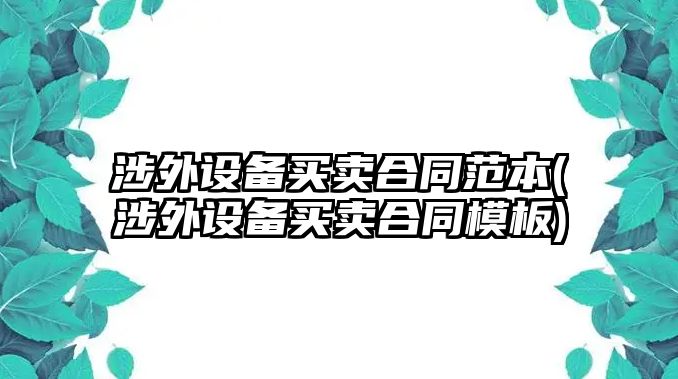 涉外设备买卖合同范本(涉外设备买卖合同模板)